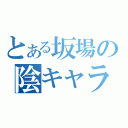 とある坂場の
陰キャラ